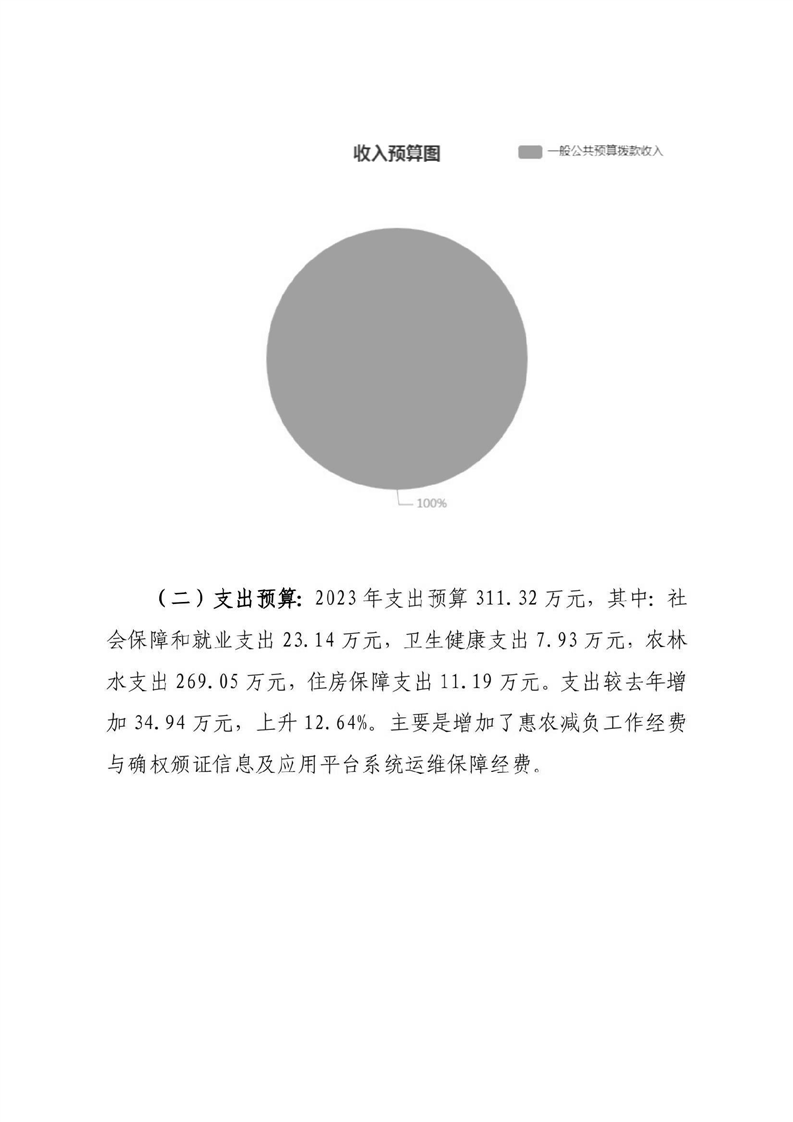 收入预算图

一般公共预算拨款收入

100%

（二）支出预算:2023年支出预算311.32万元，其中:社会保障和就业支出23.14万元，卫生健康支出7.93万元，农林水支出269.05万元，住房保障支出11.19万元。支出较去年增加34.94万元，上升12.64%。主要是增加了惠农减负工作经费与确权颁证信息及应用平台系统运维保障经费。